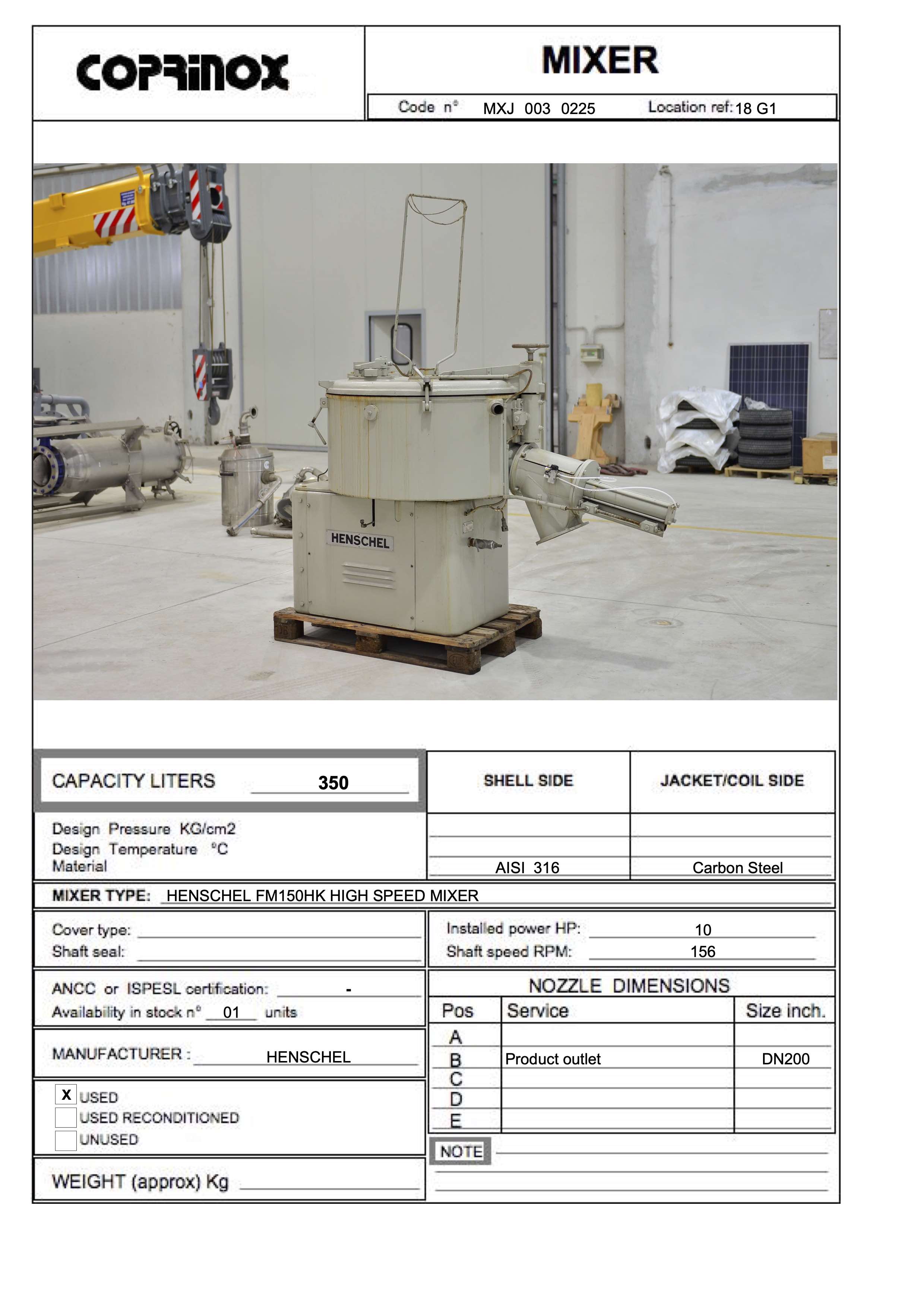 COPRINOX

MIXER

Code n° MXJ 003 0225 Location ref: 18 G1

HENSCHEL

CAPACITY LITERS 350

| | SHELL SIDE | JACKET/COIL SIDE |
|---|---|---|
| Design Pressure KG/cm2 | | |
| Design Temperature °C | | |
| Material | AISI 316 | Carbon Steel |

MIXER TYPE: HENSCHEL FM150HK HIGH SPEED MIXER

Cover type:
Shaft seal:

Installed power HP: 10
Shaft speed RPM: 156

ANCC or ISPESL certification: -
Availability in stock n° 01 units

MANUFACTURER : HENSCHEL

X USED
USED RECONDITIONED
UNUSED

WEIGHT (approx) Kg

NOZZLE DIMENSIONS

| Pos | Service | Size inch. |
|---|---|---|
| A | | |
| B | Product outlet | DN200 |
| C | | |
| D | | |
| E | | |

NOTE